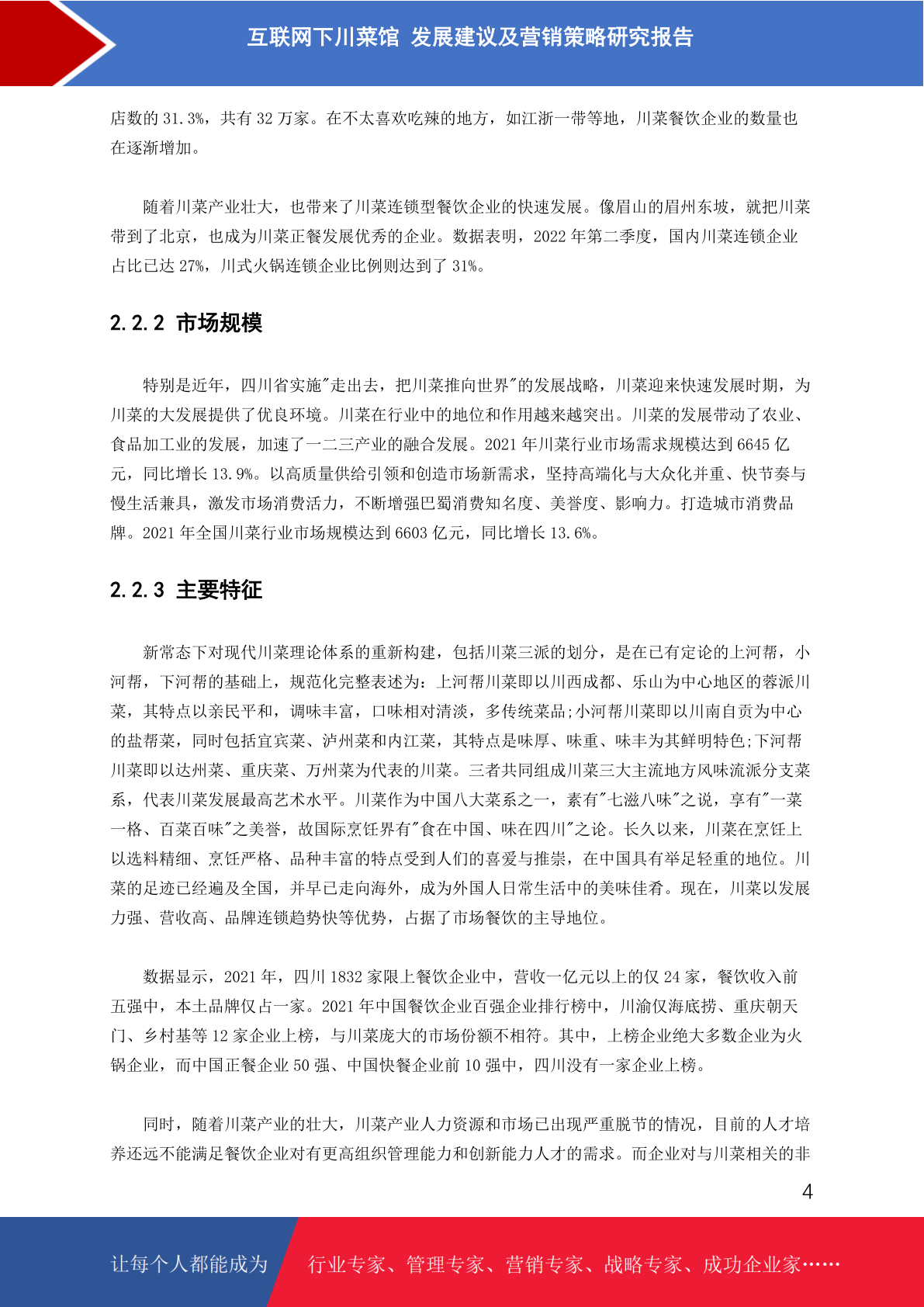 互联网下川菜馆 发展建议及营销策略研究报告

店数的 31.3%，共有 32 万家。在不太喜欢吃辣的地方，如江浙一带等地，川菜餐饮企业的数量也在逐渐增加。

随着川菜产业壮大，也带来了川菜连锁型餐饮企业的快速发展。像眉山的眉州东坡，就把川菜带到了北京，也成为川菜正餐发展优秀的企业。数据表明，2022 年第二季度，国内川菜连锁企业占比已达 27%，川式火锅连锁企业比例则达到了 31%。

2.2.2 市场规模

特别是近年，四川省实施"走出去，把川菜推向世界"的发展战略，川菜迎来快速发展时期，为川菜的大发展提供了优良环境。川菜在行业中的地位和作用越来越突出。川菜的发展带动了农业、食品加工业的发展，加速了一二三产业的融合发展。2021 年川菜行业市场需求规模达到 6645 亿元，同比增长 13.9%。以高质量供给引领和创造市场新需求，坚持高端化与大众化并重、快节奏与慢生活兼具，激发市场消费活力，不断增强巴蜀消费知名度、美誉度、影响力。打造城市消费品牌。2021 年全国川菜行业市场规模达到 6603 亿元，同比增长 13.6%。

2.2.3 主要特征

新常态下对现代川菜理论体系的重新构建，包括川菜三派的划分，是在已有定论的上河帮，小河帮，下河帮的基础上，规范化完整表述为：上河帮川菜即以川西成都、乐山为中心地区的蓉派川菜，其特点以亲民平和，调味丰富，口味相对清淡，多传统菜品;小河帮川菜即以川南自贡为中心的盐帮菜，同时包括宜宾菜、泸州菜和内江菜，其特点是味厚、味重、味丰为其鲜明特色;下河帮川菜即以达州菜、重庆菜、万州菜为代表的川菜。三者共同组成川菜三大主流地方风味流派分支菜系，代表川菜发展最高艺术水平。川菜作为中国八大菜系之一，素有"七滋八味"之说，享有"一菜一格、百菜百味"之美誉，故国际烹饪界有"食在中国、味在四川"之论。长久以来，川菜在烹饪上以选料精细、烹饪严格、品种丰富的特点受到人们的喜爱与推崇，在中国具有举足轻重的地位。川菜的足迹已经遍及全国，并早已走向海外，成为外国人日常生活中的美味佳肴。现在，川菜以发展力强、营收高、品牌连锁趋势快等优势，占据了市场餐饮的主导地位。

数据显示，2021 年，四川 1832 家限上餐饮企业中，营收一亿元以上的仅 24 家，餐饮收入前五强中，本土品牌仅占一家。2021 年中国餐饮企业百强企业排行榜中，川渝仅海底捞、重庆朝天门、乡村基等 12 家企业上榜，与川菜庞大的市场份额不相符。其中，上榜企业绝大多数企业为火锅企业，而中国正餐企业 50 强、中国快餐企业前 10 强中，四川没有一家企业上榜。

同时，随着川菜产业的壮大，川菜产业人力资源和市场已出现严重脱节的情况，目前的人才培养还远不能满足餐饮企业对有更高组织管理能力和创新能力人才的需求。而企业对与川菜相关的非

4

让每个人都能成为 行业专家、管理专家、营销专家、战略专家、成功企业家……